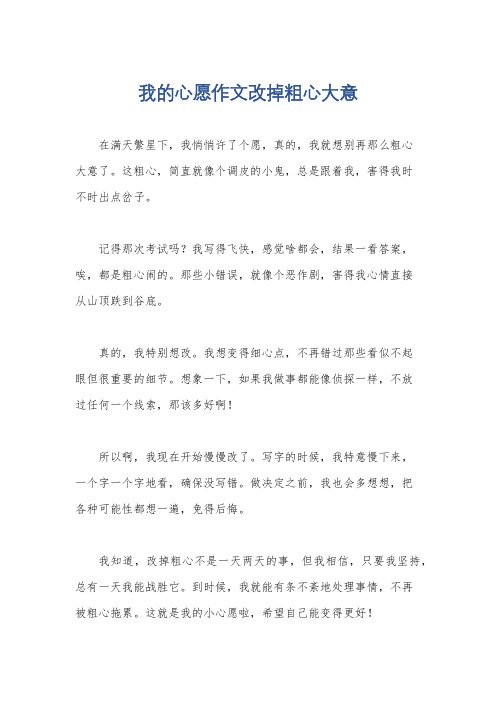 我的心愿作文改掉粗心大意

在满天繁星下，我悄悄许了个愿，真的，我就想别再那么粗心大意了。这粗心，简直就像个调皮的小鬼，总是跟着我，害得我时不时出点岔子。

记得那次考试吗？我写得飞快，感觉啥都会，结果一看答案，唉，都是粗心闹的。那些小错误，就像个恶作剧，害得我心情直接从山顶跌到谷底。

真的，我特别想改。我想变得细心点，不再错过那些看似不起眼但很重要的细节。想象一下，如果我做事都能像侦探一样，不放过任何一个线索，那该多好啊！

所以啊，我现在开始慢慢改了。写字的时候，我特意慢下来，一个字一个字地看，确保没写错。做决定之前，我也会多想想，把各种可能性都想一遍，免得后悔。

我知道，改掉粗心不是一天两天的事，但我相信，只要我坚持，总有一天我能战胜它。到时候，我就能有条不紊地处理事情，不再被粗心拖累。这就是我的小心愿啦，希望自己能变得更好！